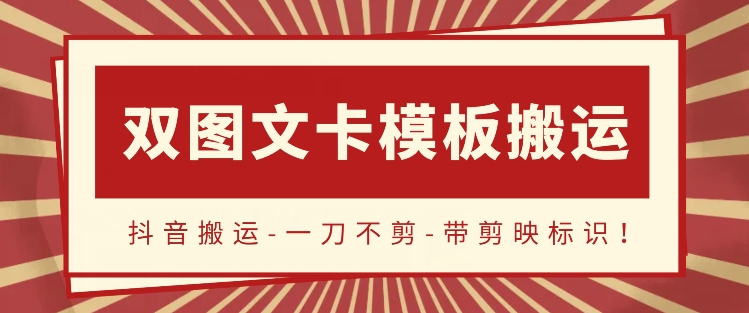 双图文卡模板搬运

抖音搬运-一刀不剪-带剪映标识！